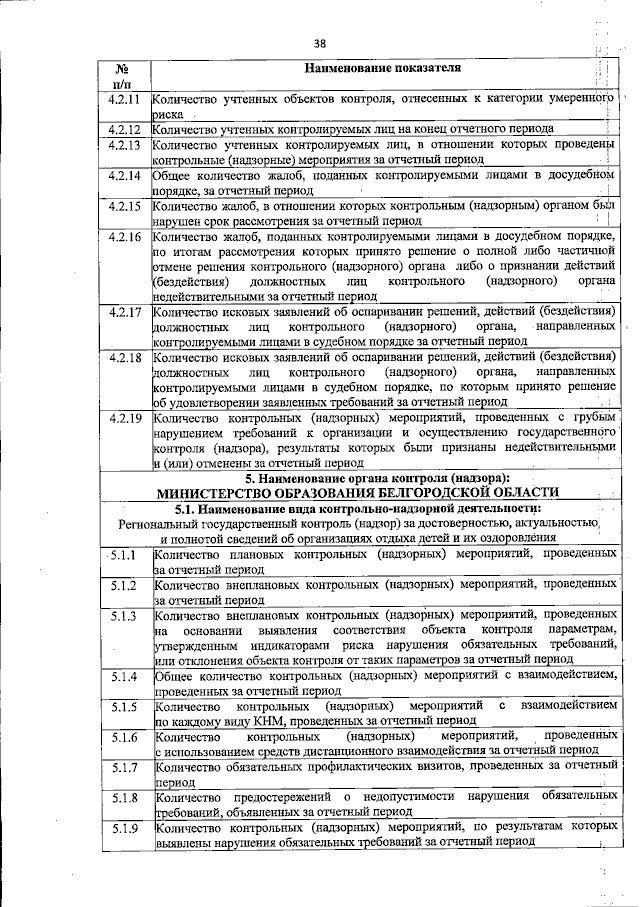 38

| № п/п | Наименование показателя |
|---|---|
| 4.2.11 | Количество учтенных объектов контроля, отнесенных к категории умеренного риска |
| 4.2.12 | Количество учтенных контролируемых лиц на конец отчетного периода |
| 4.2.13 | Количество учтенных контролируемых лиц, в отношении которых проведены контрольные (надзорные) мероприятия за отчетный период |
| 4.2.14 | Общее количество жалоб, поданных контролируемыми лицами в досудебном порядке, за отчетный период |
| 4.2.15 | Количество жалоб, в отношении которых контрольным (надзорным) органом был нарушен срок рассмотрения за отчетный период |
| 4.2.16 | Количество жалоб, поданных контролируемыми лицами в досудебном порядке, по итогам рассмотрения которых принято решение о полной либо частичной отмене решения контрольного (надзорного) органа либо о признании действий (бездействия) должностных лиц контрольного (надзорного) органа недействительными за отчетный период |
| 4.2.17 | Количество исковых заявлений об оспаривании решений, действий (бездействия) должностных лиц контрольного (надзорного) органа, направленных контролируемыми лицами в судебном порядке за отчетный период |
| 4.2.18 | Количество исковых заявлений об оспаривании решений, действий (бездействия) должностных лиц контрольного (надзорного) органа, направленных контролируемыми лицами в судебном порядке, по которым принято решение об удовлетворении заявленных требований за отчетный период |
| 4.2.19 | Количество контрольных (надзорных) мероприятий, проведенных с грубым нарушением требований к организации и осуществлению государственного контроля (надзора), результаты которых были признаны недействительными и (или) отменены за отчетный период |
| | 5. Наименование органа контроля (надзора): МИНИСТЕРСТВО ОБРАЗОВАНИЯ БЕЛГОРОДСКОЙ ОБЛАСТИ |
| | 5.1. Наименование вида контрольно-надзорной деятельности: Региональный государственный контроль (надзор) за достоверностью, актуальностью и полнотой сведений об организациях отдыха детей и их оздоровления |
| 5.1.1 | Количество плановых контрольных (надзорных) мероприятий, проведенных за отчетный период |
| 5.1.2 | Количество внеплановых контрольных (надзорных) мероприятий, проведенных за отчетный период |
| 5.1.3 | Количество внеплановых контрольных (надзорных) мероприятий, проведенных на основании выявления соответствия объекта контроля параметрам, утвержденным индикаторами риска нарушения обязательных требований, или отклонения объекта контроля от таких параметров за отчетный период |
| 5.1.4 | Общее количество контрольных (надзорных) мероприятий с взаимодействием, проведенных за отчетный период |
| 5.1.5 | Количество контрольных (надзорных) мероприятий с взаимодействием по каждому виду КНМ, проведенных за отчетный период |
| 5.1.6 | Количество контрольных (надзорных) мероприятий, проведенных с использованием средств дистанционного взаимодействия за отчетный период |
| 5.1.7 | Количество обязательных профилактических визитов, проведенных за отчетный период |
| 5.1.8 | Количество предостережений о недопустимости нарушения обязательных требований, объявленных за отчетный период |
| 5.1.9 | Количество контрольных (надзорных) мероприятий, по результатам которых выявлены нарушения обязательных требований за отчетный период |